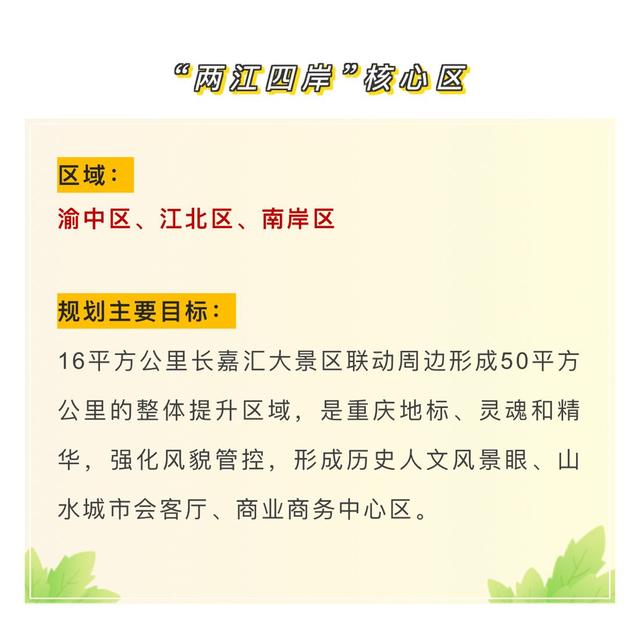 “两江四岸”核心区

区域：

渝中区、江北区、南岸区

规划主要目标：

16平方公里长嘉汇大景区联动周边形成50平方公里的整体提升区域，是重庆地标、灵魂和精华，强化风貌管控，形成历史人文风景眼、山水城市会客厅、商业商务中心区。